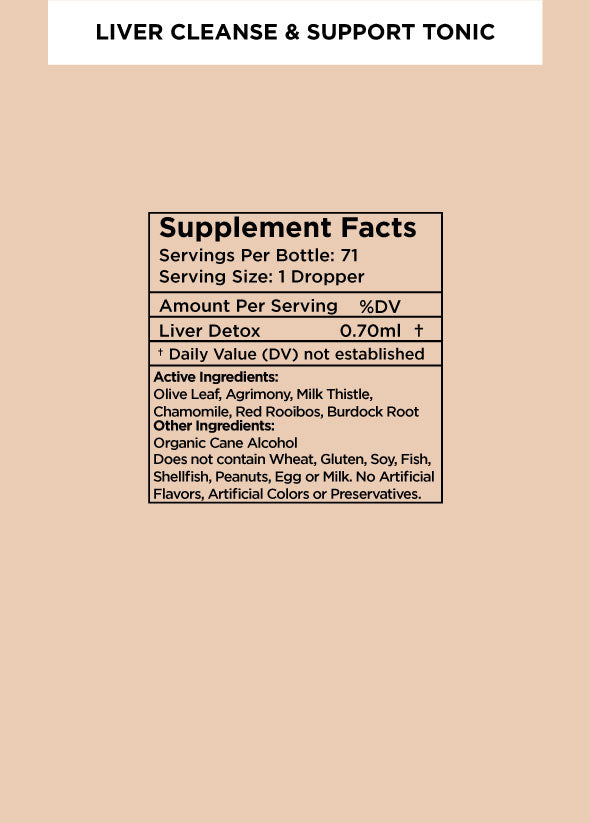 LIVER CLEANSE & SUPPORT TONIC

Supplement Facts
Servings Per Bottle: 71
Serving Size: 1 Dropper

Amount Per Serving %DV

Liver Detox 0.70ml †

† Daily Value (DV) not established

Active Ingredients:
Olive Leaf, Agrimony, Milk Thistle, Chamomile, Red Rooibos, Burdock Root
Other Ingredients:
Organic Cane Alcohol
Does not contain Wheat, Gluten, Soy, Fish, Shellfish, Peanuts, Egg or Milk. No Artificial Flavors, Artificial Colors or Preservatives.